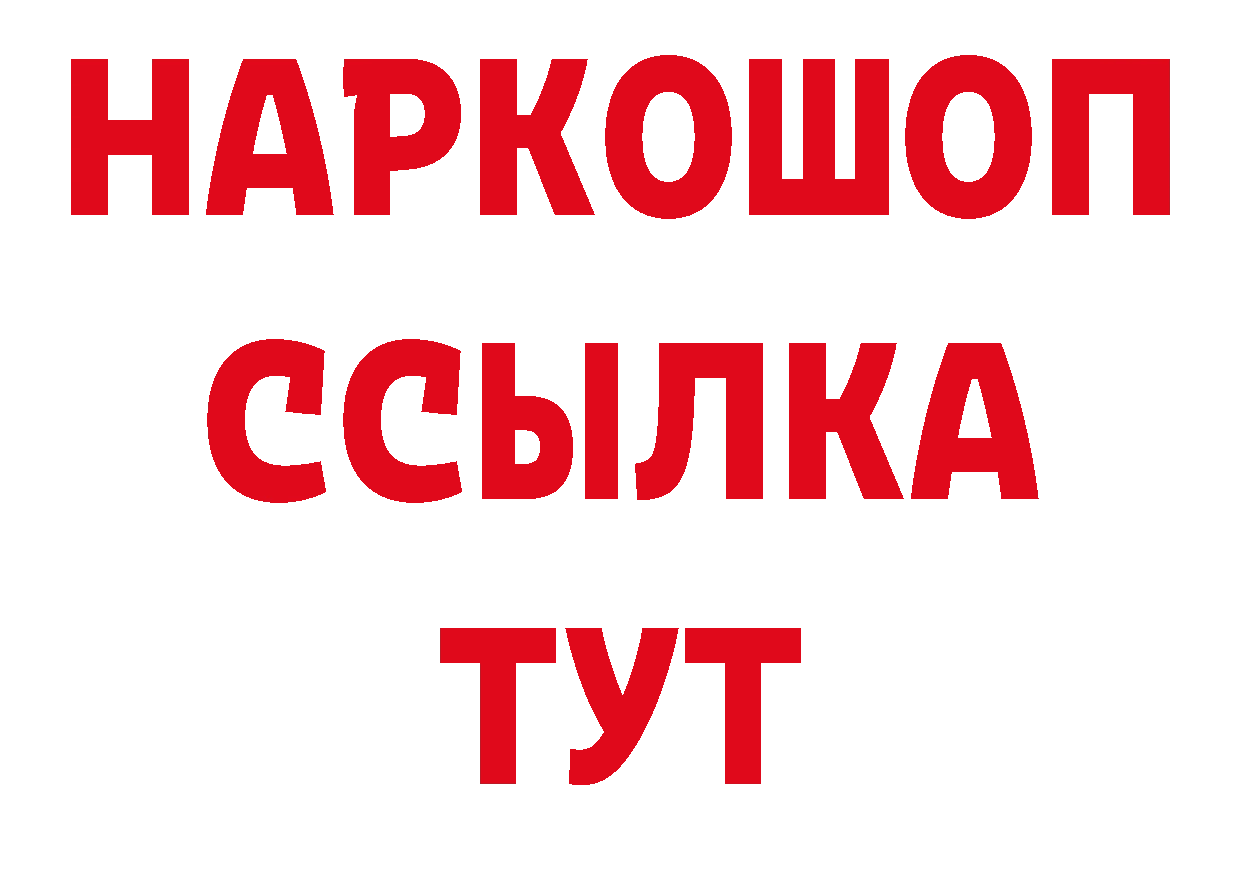 НАРКОШОП
ССЫЛКА
ТУТ